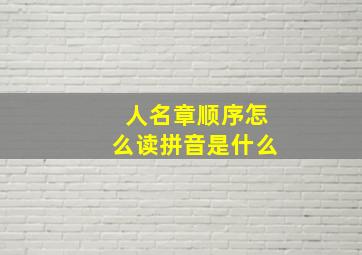 人名章顺序怎么读拼音是什么